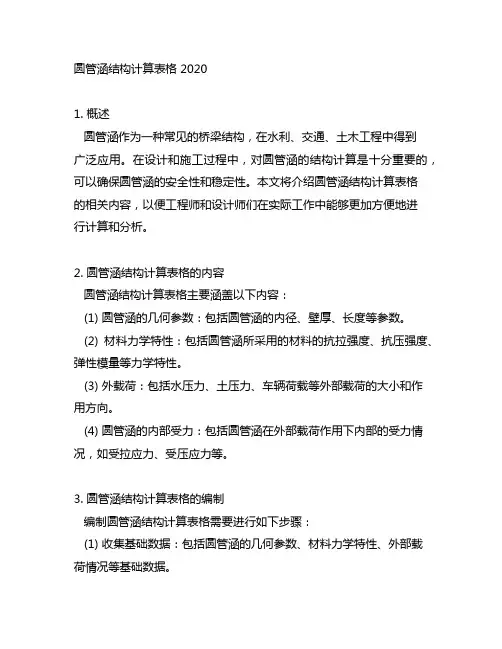 圆管涵结构计算表格 2020

1. 概述

圆管涵作为一种常见的桥梁结构，在水利、交通、土木工程中得到广泛应用。在设计和施工过程中，对圆管涵的结构计算是十分重要的，可以确保圆管涵的安全性和稳定性。本文将介绍圆管涵结构计算表格的相关内容，以便工程师和设计师们在实际工作中能够更加方便地进行计算和分析。

2. 圆管涵结构计算表格的内容

圆管涵结构计算表格主要涵盖以下内容：

(1) 圆管涵的几何参数：包括圆管涵的内径、壁厚、长度等参数。

(2) 材料力学特性：包括圆管涵所采用的材料的抗拉强度、抗压强度、弹性模量等力学特性。

(3) 外载荷：包括水压力、土压力、车辆荷载等外部载荷的大小和作用方向。

(4) 圆管涵的内部受力：包括圆管涵在外部载荷作用下内部的受力情况，如受拉应力、受压应力等。

3. 圆管涵结构计算表格的编制

编制圆管涵结构计算表格需要进行如下步骤：

(1) 收集基础数据：包括圆管涵的几何参数、材料力学特性、外部载荷情况等基础数据。